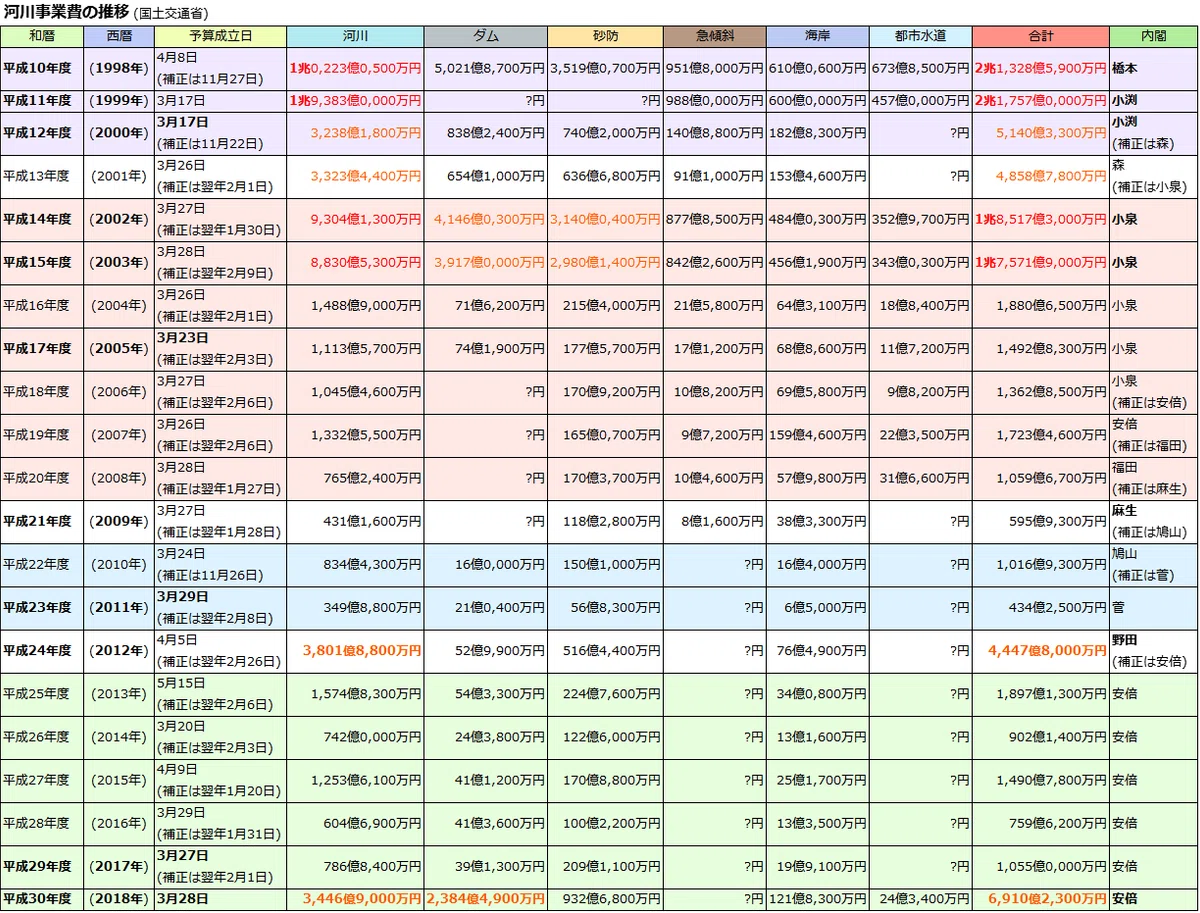 河川事業費の推移 (国土交通省)

| 和暦 | 西暦 | 予算成立日 | 河川 | ダム | 砂防 | 急傾斜 | 海岸 | 都市水道 | 合計 | 内閣 |
|---|---|---|---|---|---|---|---|---|---|---|
| 平成10年度 | (1998年) | 4月8日 (補正は11月27日) | 1兆0,223億0,500万円 | 5,021億8,700万円 | 3,519億0,700万円 | 951億8,000万円 | 610億0,600万円 | 673億8,500万円 | 2兆1,328億5,900万円 | 橋本 |
| 平成11年度 | (1999年) | 3月17日 | 1兆9,383億0,000万円 | ?円 | ?円 | 988億0,000万円 | 600億0,000万円 | 457億0,000万円 | 2兆1,757億0,000万円 | 小渕 |
| 平成12年度 | (2000年) | 3月17日 (補正は11月22日) | 3,238億1,800万円 | 838億2,400万円 | 740億2,000万円 | 140億8,800万円 | 182億8,300万円 | ?円 | 5,140億3,300万円 | 小渕 (補正は森) |
| 平成13年度 | (2001年) | 3月26日 (補正は翌年2月1日) | 3,323億4,400万円 | 654億1,000万円 | 636億6,800万円 | 91億1,000万円 | 153億4,600万円 | ?円 | 4,858億7,800万円 | 森 (補正は小泉) |
| 平成14年度 | (2002年) | 3月27日 (補正は翌年1月30日) | 9,304億1,300万円 | 4,146億0,300万円 | 3,140億0,400万円 | 877億8,500万円 | 484億0,300万円 | 352億9,700万円 | 1兆8,517億3,000万円 | 小泉 |
| 平成15年度 | (2003年) | 3月28日 (補正は翌年2月9日) | 8,830億5,300万円 | 3,917億0,000万円 | 2,980億1,400万円 | 842億2,600万円 | 456億1,900万円 | 343億0,300万円 | 1兆7,571億9,000万円 | 小泉 |
| 平成16年度 | (2004年) | 3月26日 (補正は翌年2月1日) | 1,488億9,000万円 | 71億6,200万円 | 215億4,000万円 | 21億5,800万円 | 64億3,100万円 | 18億8,400万円 | 1,880億6,500万円 | 小泉 |
| 平成17年度 | (2005年) | 3月23日 (補正は翌年2月3日) | 1,113億5,700万円 | 74億1,900万円 | 177億5,700万円 | 17億1,200万円 | 68億8,600万円 | 11億7,200万円 | 1,492億8,300万円 | 小泉 |
| 平成18年度 | (2006年) | 3月27日 (補正は翌年2月6日) | 1,045億4,600万円 | ?円 | 170億9,200万円 | 10億8,200万円 | 69億5,800万円 | 9億8,200万円 | 1,362億8,500万円 | 小泉 (補正は安倍) |
| 平成19年度 | (2007年) | 3月26日 (補正は翌年2月6日) | 1,332億5,500万円 | ?円 | 165億0,700万円 | 9億7,200万円 | 159億4,600万円 | 22億3,500万円 | 1,723億4,600万円 | 安倍 (補正は福田) |
| 平成20年度 | (2008年) | 3月28日 (補正は翌年1月27日) | 765億2,400万円 | ?円 | 170億3,700万円 | 10億4,600万円 | 57億9,800万円 | 31億6,600万円 | 1,059億6,700万円 | 福田 (補正は麻生) |
| 平成21年度 | (2009年) | 3月27日 (補正は翌年1月28日) | 431億1,600万円 | ?円 | 118億2,800万円 | 8億1,600万円 | 38億3,300万円 | ?円 | 595億9,300万円 | 麻生 (補正は鳩山) |
| 平成22年度 | (2010年) | 3月24日 (補正は11月26日) | 834億4,300万円 | 16億0,000万円 | 150億1,000万円 | ?円 | 16億4,000万円 | ?円 | 1,016億9,300万円 | 鳩山 (補正は菅) |
| 平成23年度 | (2011年) | 3月29日 (補正は翌年2月8日) | 349億8,800万円 | 21億0,400万円 | 56億8,300万円 | ?円 | 6億5,000万円 | ?円 | 434億2,500万円 | 菅 |
| 平成24年度 | (2012年) | 4月5日 (補正は翌年2月26日) | 3,801億8,800万円 | 52億9,900万円 | 516億4,400万円 | ?円 | 76億4,900万円 | ?円 | 4,447億8,000万円 | 野田 (補正は安倍) |
| 平成25年度 | (2013年) | 5月15日 (補正は翌年2月6日) | 1,574億8,300万円 | 54億3,300万円 | 224億7,600万円 | ?円 | 34億0,800万円 | ?円 | 1,897億1,300万円 | 安倍 |
| 平成26年度 | (2014年) | 3月20日 (補正は翌年2月3日) | 742億0,000万円 | 24億3,800万円 | 122億6,000万円 | ?円 | 13億1,600万円 | ?円 | 902億1,400万円 | 安倍 |
| 平成27年度 | (2015年) | 4月9日 (補正は翌年1月20日) | 1,253億6,100万円 | 41億1,200万円 | 170億8,800万円 | ?円 | 25億1,700万円 | ?円 | 1,490億7,800万円 | 安倍 |
| 平成28年度 | (2016年) | 3月29日 (補正は翌年1月31日) | 604億6,900万円 | 41億3,600万円 | 100億2,200万円 | ?円 | 13億3,500万円 | ?円 | 759億6,200万円 | 安倍 |
| 平成29年度 | (2017年) | 3月27日 (補正は翌年2月1日) | 786億8,400万円 | 39億1,300万円 | 209億1,100万円 | ?円 | 19億9,100万円 | ?円 | 1,055億0,000万円 | 安倍 |
| 平成30年度 | (2018年) | 3月28日 | 3,446億9,000万円 | 2,384億4,900万円 | 932億6,800万円 | ?円 | 121億8,300万円 | 24億3,400万円 | 6,910億2,300万円 | 安倍 |